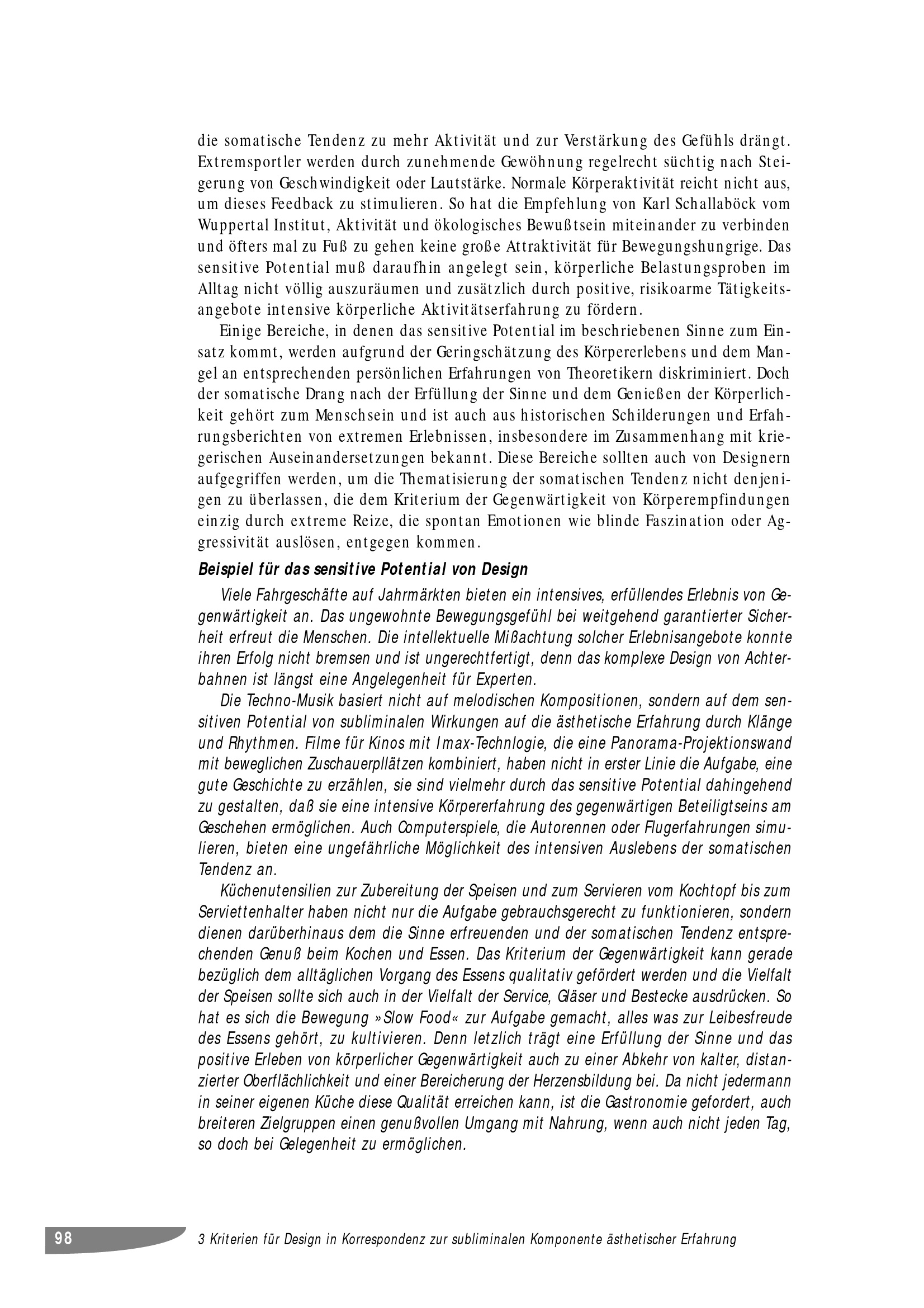 die somatische Tendenz zu mehr Aktivität und zur Verstärkung des Gefühls drängt. Extremsportler werden durch zunehmende Gewöhnung regelrecht süchtig nach Steigerung von Geschwindigkeit oder Lautstärke. Normale Körperaktivität reicht nicht aus, um dieses Feedback zu stimulieren. So hat die Empfehlung von Karl Schallaböck vom Wuppertal Institut, Aktivität und ökologisches Bewußtsein miteinander zu verbinden und öfters mal zu Fuß zu gehen keine große Attraktivität für Bewegungshungrige. Das sensitive Potential muß daraufhin angelegt sein, körperliche Belastungsproben im Alltag nicht völlig auszuräumen und zusätzlich durch positive, risikoarme Tätigkeitsangebote intensive körperliche Aktivitätserfahrung zu fördern.

Einige Bereiche, in denen das sensitive Potential im beschriebenen Sinne zum Einsatz kommt, werden aufgrund der Geringschätzung des Körpererlebens und dem Mangel an entsprechenden persönlichen Erfahrungen von Theoretikern diskriminiert. Doch der somatische Drang nach der Erfüllung der Sinne und dem Genießen der Körperlichkeit gehört zum Menschsein und ist auch aus historischen Schilderungen und Erfahrungsberichten von extremen Erlebnissen, insbesondere im Zusammenhang mit kriegerischen Auseinandersetzungen bekannt. Diese Bereiche sollten auch von Designern aufgegriffen werden, um die Thematisierung der somatischen Tendenz nicht denjenigen zu überlassen, die dem Kriterium der Gegenwärtigkeit von Körperempfindungen einzig durch extreme Reize, die spontan Emotionen wie blinde Faszination oder Aggressivität auslösen, entgegen kommen.

Beispiel für das sensitive Potential von Design

Viele Fahrgeschäfte auf Jahrmärkten bieten ein intensives, erfüllendes Erlebnis von Gegenwärtigkeit an. Das ungewohnte Bewegungsgefühl bei weitgehend garantierter Sicherheit erfreut die Menschen. Die intellektuelle Mißachtung solcher Erlebnisangebote konnte ihren Erfolg nicht bremsen und ist ungerechtfertigt, denn das komplexe Design von Achterbahnen ist längst eine Angelegenheit für Experten.

Die Techno-Musik basiert nicht auf melodischen Kompositionen, sondern auf dem sensitiven Potential von subliminalen Wirkungen auf die ästhetische Erfahrung durch Klänge und Rhythmen. Filme für Kinos mit Imax-Technlogie, die eine Panorama-Projektionswand mit beweglichen Zuschauerpllätzen kombiniert, haben nicht in erster Linie die Aufgabe, eine gute Geschichte zu erzählen, sie sind vielmehr durch das sensitive Potential dahingehend zu gestalten, daß sie eine intensive Körpererfahrung des gegenwärtigen Beteiligtseins am Geschehen ermöglichen. Auch Computerspiele, die Autorennen oder Flugerfahrungen simulieren, bieten eine ungefährliche Möglichkeit des intensiven Auslebens der somatischen Tendenz an.

Küchenutensilien zur Zubereitung der Speisen und zum Servieren vom Kochtopf bis zum Serviettenhalter haben nicht nur die Aufgabe gebrauchsgerecht zu funktionieren, sondern dienen darüberhinaus dem die Sinne erfreuenden und der somatischen Tendenz entsprechenden Genuß beim Kochen und Essen. Das Kriterium der Gegenwärtigkeit kann gerade bezüglich dem alltäglichen Vorgang des Essens qualitativ gefördert werden und die Vielfalt der Speisen sollte sich auch in der Vielfalt der Service, Gläser und Bestecke ausdrücken. So hat es sich die Bewegung »Slow Food« zur Aufgabe gemacht, alles was zur Leibesfreude des Essens gehört, zu kultivieren. Denn letzlich trägt eine Erfüllung der Sinne und das positive Erleben von körperlicher Gegenwärtigkeit auch zu einer Abkehr von kalter, distanzierter Oberflächlichkeit und einer Bereicherung der Herzensbildung bei. Da nicht jedermann in seiner eigenen Küche diese Qualität erreichen kann, ist die Gastronomie gefordert, auch breiteren Zielgruppen einen genußvollen Umgang mit Nahrung, wenn auch nicht jeden Tag, so doch bei Gelegenheit zu ermöglichen.

98 3 Kriterien für Design in Korrespondenz zur subliminalen Komponente ästhetischer Erfahrung